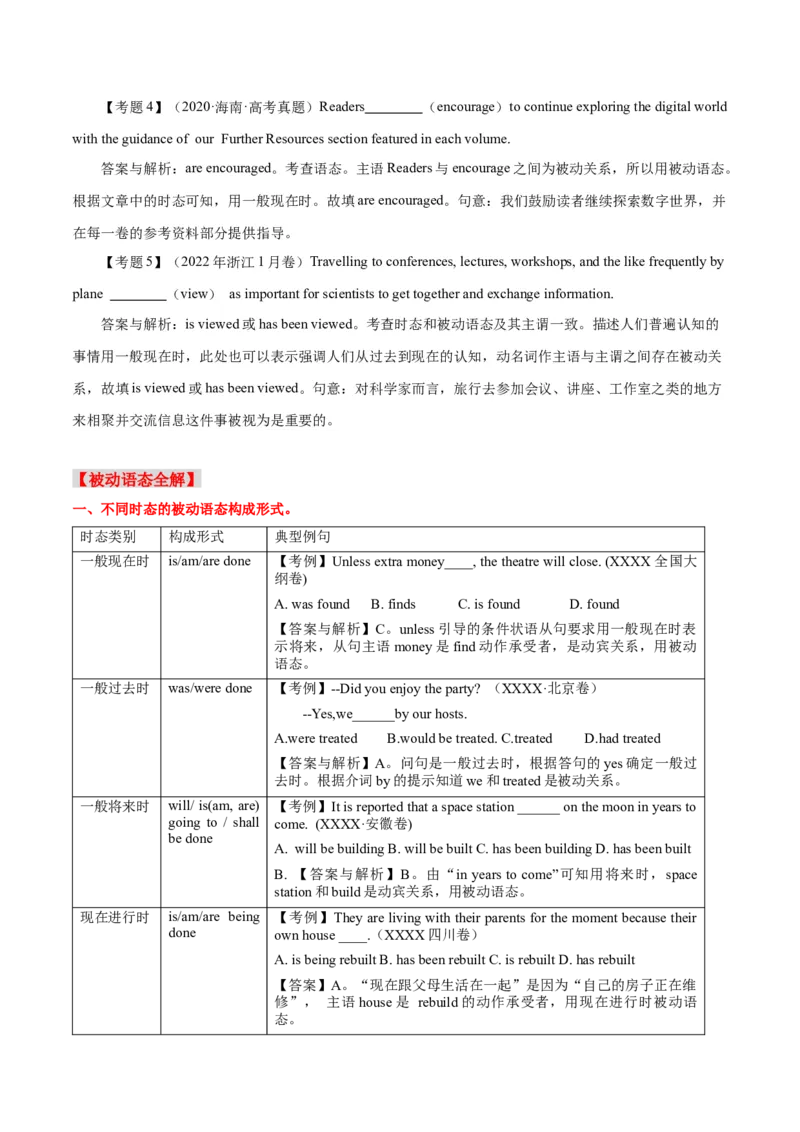 【考题4】（2020·海南·高考真题）Readers________（encourage）to continue exploring the digital world with the guidance of our Further Resources section featured in each volume.

答案与解析：are encouraged。考查语态。主语 Readers 与 encourage 之间为被动关系，所以用被动语态。根据文章中的时态可知，用一般现在时。故填 are encouraged。句意：我们鼓励读者继续探索数字世界，并在每一卷的参考资料部分提供指导。

【考题5】（2022年浙江1月卷）Travelling to conferences, lectures, workshops, and the like frequently by plane ________（view） as important for scientists to get together and exchange information.

答案与解析：is viewed 或 has been viewed。考查时态和被动语态及其主谓一致。描述人们普遍认知的事情用一般现在时，此处也可以表示强调人们从过去到现在的认知，动名词作主语与主谓之间存在被动关系，故填 is viewed 或 has been viewed。句意：对科学家而言，旅行去参加会议、讲座、工作室之类的地方来相聚并交流信息这件事被视为是重要的。

【被动语态全解】

一、不同时态的被动语态构成形式。

| 时态类别 | 构成形式 | 典型例句 |
|---|---|---|
| 一般现在时 | is/am/are done | 【考例】Unless extra money____, the theatre will close. (XXXX 全国大纲卷) A. was found B. finds C. is found D. found 【答案与解析】C。unless 引导的条件状语从句要求用一般现在时表示将来，从句主语 money 是 find 动作承受者，是动宾关系，用被动语态。 |
| 一般过去时 | was/were done | 【考例】--Did you enjoy the party? （XXXX·北京卷） --Yes,we______by our hosts. A.were treated B.would be treated. C.treated D.had treated 【答案与解析】A。问句是一般过去时，根据答句的 yes 确定一般过去时。根据介词 by 的提示知道 we 和 treated 是被动关系。 |
| 一般将来时 | will/ is(am, are) going to / shall be done | 【考例】It is reported that a space station ______ on the moon in years to come. (XXXX·安徽卷) A. will be building B. will be built C. has been building D. has been built B. 【答案与解析】B。由“in years to come”可知用将来时，space station 和 build 是动宾关系，用被动语态。 |
| 现在进行时 | is/am/are being done | 【考例】They are living with their parents for the moment because their own house ____.（XXXX 四川卷） A. is being rebuilt B. has been rebuilt C. is rebuilt D. has rebuilt 【答案】A。“现在跟父母生活在一起”是因为“自己的房子正在维修”， 主语 house 是 rebuild 的动作承受者，用现在进行时被动语态。 |